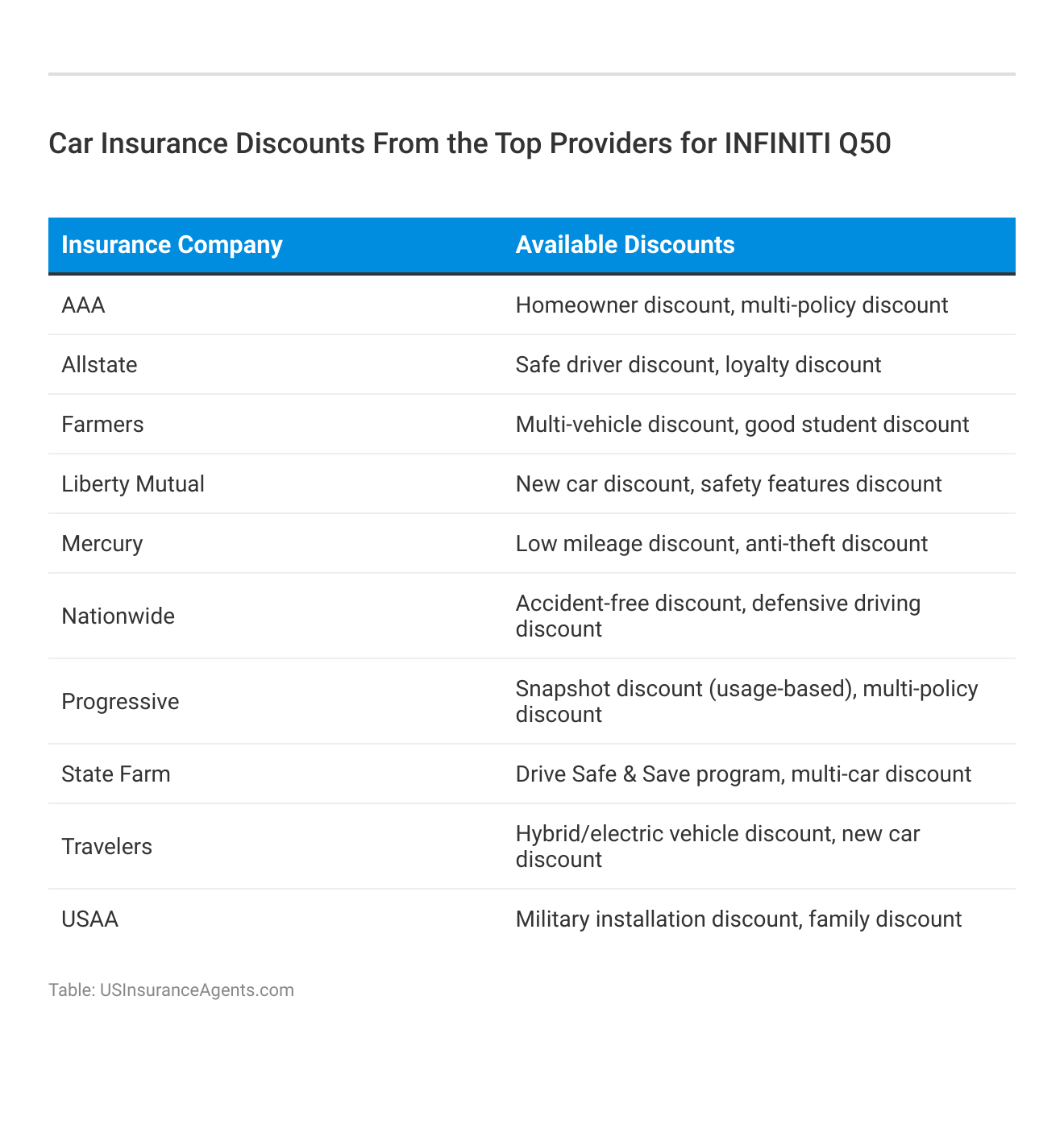 Car Insurance Discounts From the Top Providers for INFINITI Q50

| Insurance Company | Available Discounts |
|---|---|
| AAA | Homeowner discount, multi-policy discount |
| Allstate | Safe driver discount, loyalty discount |
| Farmers | Multi-vehicle discount, good student discount |
| Liberty Mutual | New car discount, safety features discount |
| Mercury | Low mileage discount, anti-theft discount |
| Nationwide | Accident-free discount, defensive driving discount |
| Progressive | Snapshot discount (usage-based), multi-policy discount |
| State Farm | Drive Safe & Save program, multi-car discount |
| Travelers | Hybrid/electric vehicle discount, new car discount |
| USAA | Military installation discount, family discount |

Table: USInsuranceAgents.com